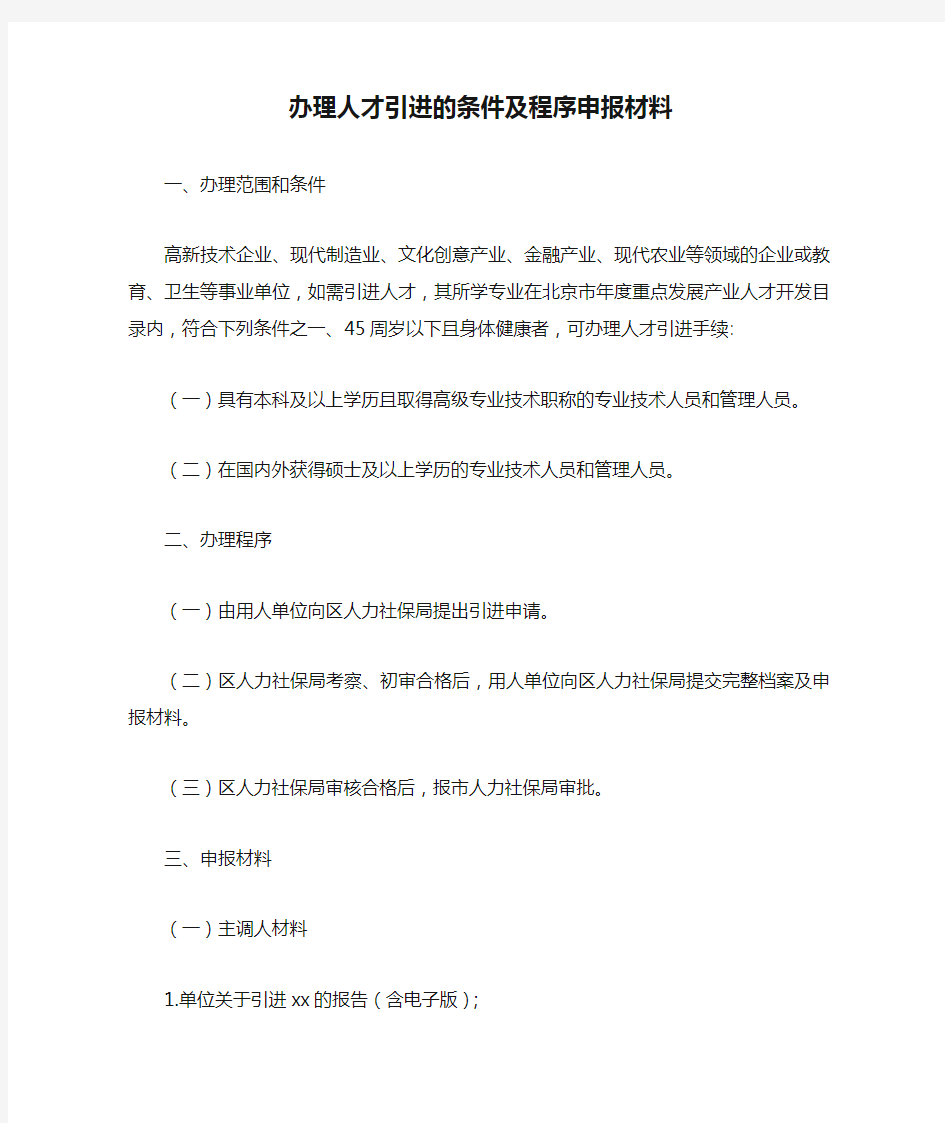 办理人才引进的条件及程序申报材料

一、办理范围和条件

高新技术企业、现代制造业、文化创意产业、金融产业、现代农业等领域的企业或教育、卫生等事业单位，如需引进人才，其所学专业在北京市年度重点发展产业人才开发目录内，符合下列条件之一、45周岁以下且身体健康者，可办理人才引进手续:

（一）具有本科及以上学历且取得高级专业技术职称的专业技术人员和管理人员。

（二）在国内外获得硕士及以上学历的专业技术人员和管理人员。

二、办理程序

（一）由用人单位向区人力社保局提出引进申请。

（二）区人力社保局考察、初审合格后，用人单位向区人力社保局提交完整档案及申报材料。

（三）区人力社保局审核合格后，报市人力社保局审批。

三、申报材料

（一）主调人材料

1.单位关于引进xx的报告（含电子版）;